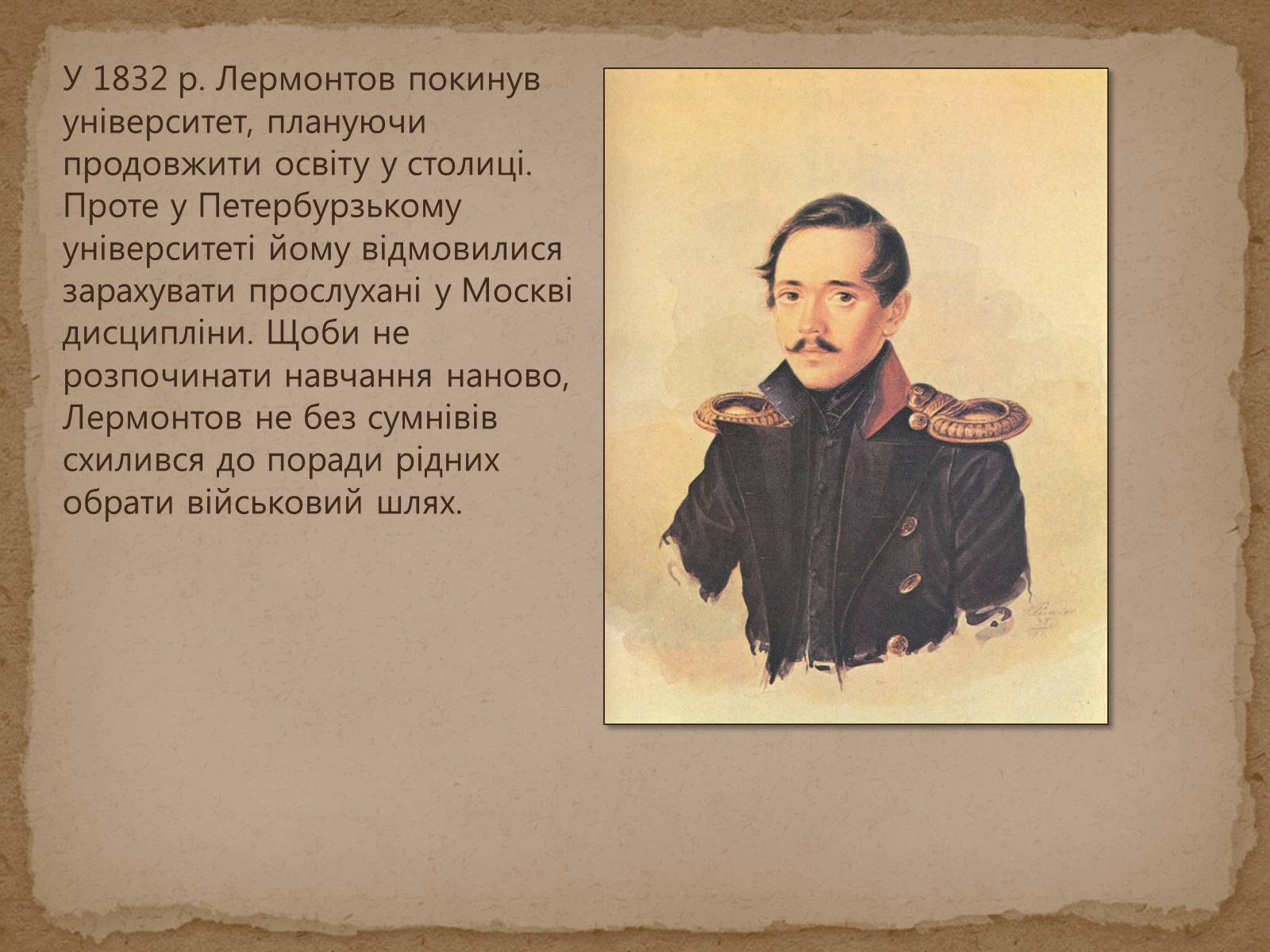 У 1832 р. Лермонтов покинув університет, плануючи продовжити освіту у столиці. Проте у Петербурзькому університеті йому відмовилися зарахувати прослухані у Москві дисципліни. Щоби не розпочинати навчання наново, Лермонтов не без сумнівів схилився до поради рідних обрати військовий шлях.